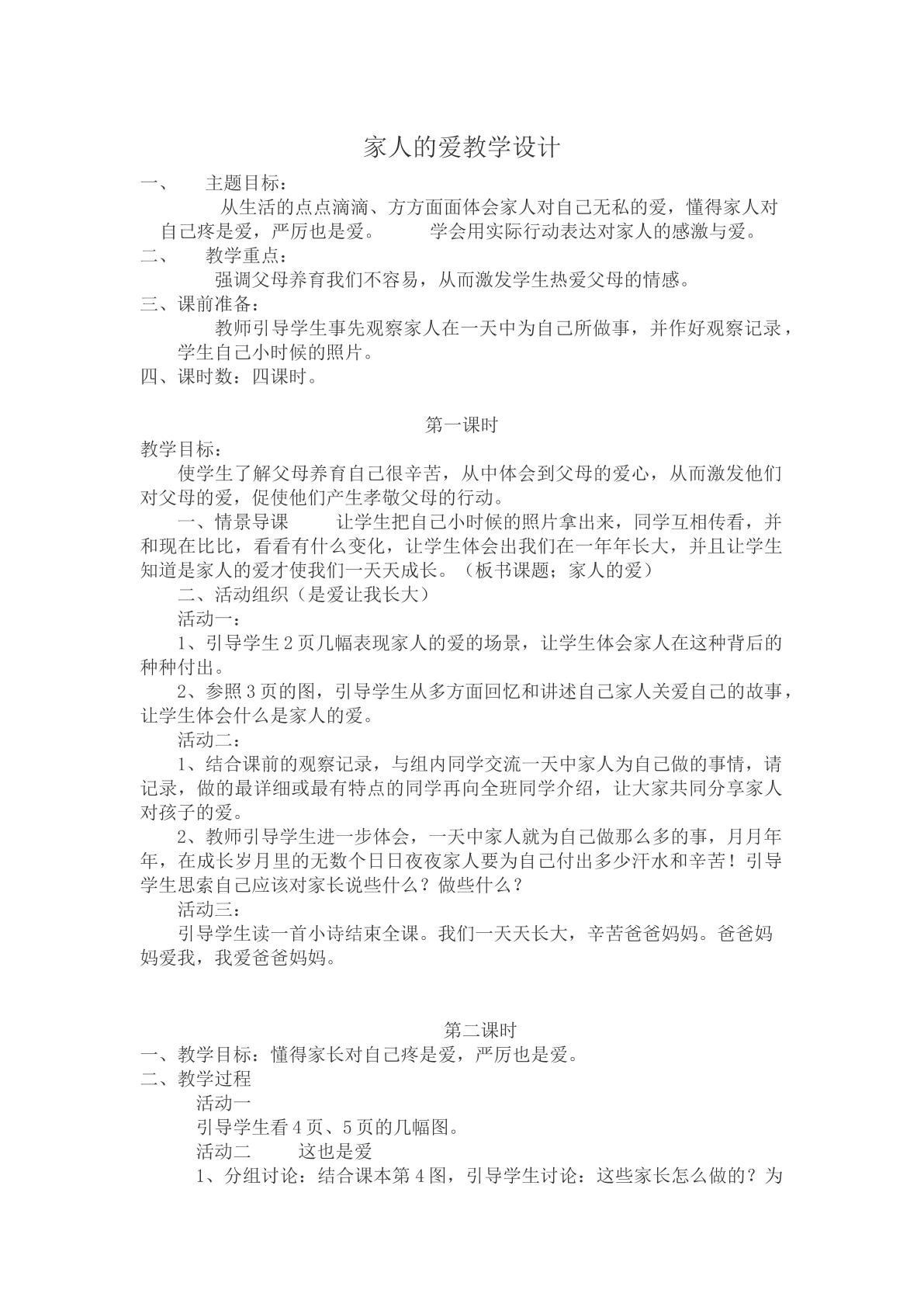 家人的爱教学设计

一、 主题目标：

从生活的点点滴滴、方方面面体会家人对自己无私的爱，懂得家人对自己疼是爱，严厉也是爱。 学会用实际行动表达对家人的感激与爱。

二、 教学重点：

强调父母养育我们不容易，从而激发学生热爱父母的情感。

三、课前准备：

教师引导学生事先观察家人在一天中为自己所做事，并作好观察记录，学生自己小时候的照片。

四、课时数：四课时。

第一课时

教学目标：

使学生了解父母养育自己很辛苦，从中体会到父母的爱心，从而激发他们对父母的爱，促使他们产生孝敬父母的行动。

一、情景导课 让学生把自己小时候的照片拿出来，同学互相传看，并和现在比比，看看有什么变化，让学生体会出我们在一年年长大，并且让学生知道是家人的爱才使我们一天天成长。（板书课题；家人的爱）

二、活动组织（是爱让我长大）

活动一：

1、引导学生2页几幅表现家人的爱的场景，让学生体会家人在这种背后的种种付出。

2、参照3页的图，引导学生从多方面回忆和讲述自己家人关爱自己的故事，让学生体会什么是家人的爱。

活动二：

1、结合课前的观察记录，与组内同学交流一天中家人为自己做的事情，请记录，做的最详细或最有特点的同学再向全班同学介绍，让大家共同分享家人对孩子的爱。

2、教师引导学生进一步体会，一天中家人就为自己做那么多的事，月月年年，在成长岁月里的无数个日日夜夜家人要为自己付出多少汗水和辛苦！引导学生思索自己应该对家长说些什么？做些什么？

活动三：

引导学生读一首小诗结束全课。我们一天天长大，辛苦爸爸妈妈。爸爸妈妈爱我，我爱爸爸妈妈。

第二课时

一、教学目标：懂得家长对自己疼是爱，严厉也是爱。

二、教学过程

活动一

引导学生看4页、5页的几幅图。

活动二 这也是爱

1、分组讨论：结合课本第4图，引导学生讨论：这些家长怎么做的？为